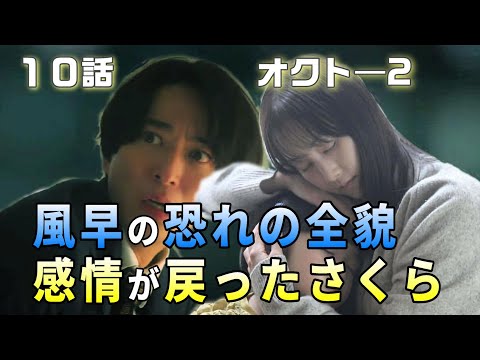 １０話

オクトー2

風早の恐れの全貌
感情が戻ったさくら